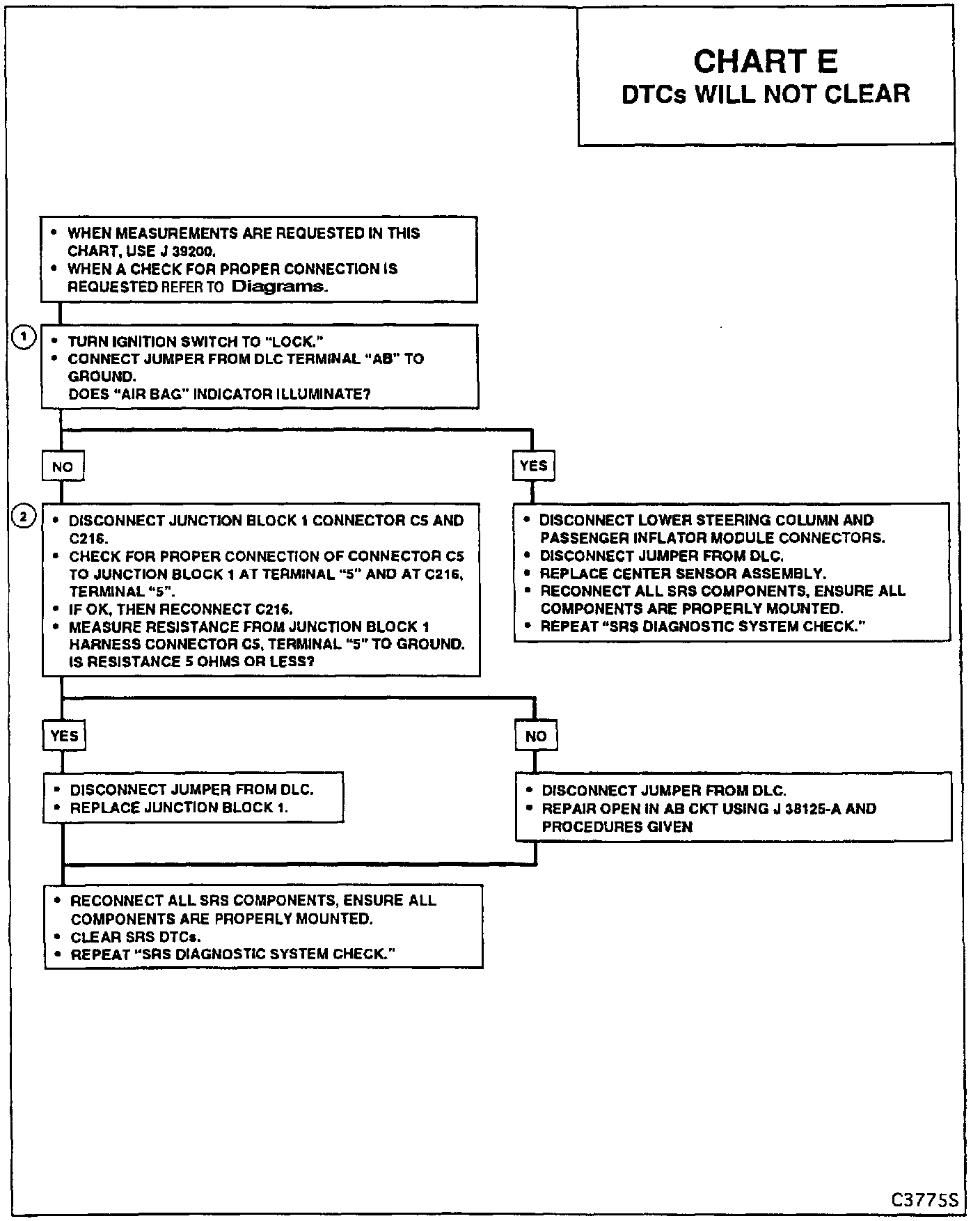 CHART E
DTCs WILL NOT CLEAR

• WHEN MEASUREMENTS ARE REQUESTED IN THIS CHART, USE J 39200.
• WHEN A CHECK FOR PROPER CONNECTION IS REQUESTED REFER TO Diagrams.

1
• TURN IGNITION SWITCH TO "LOCK."
• CONNECT JUMPER FROM DLC TERMINAL "AB" TO GROUND.
DOES "AIR BAG" INDICATOR ILLUMINATE?

NO

YES

2
• DISCONNECT JUNCTION BLOCK 1 CONNECTOR C5 AND C216.
• CHECK FOR PROPER CONNECTION OF CONNECTOR C5 TO JUNCTION BLOCK 1 AT TERMINAL "5" AND AT C216, TERMINAL "5".
• IF OK, THEN RECONNECT C216.
• MEASURE RESISTANCE FROM JUNCTION BLOCK 1 HARNESS CONNECTOR C5, TERMINAL "5" TO GROUND.
IS RESISTANCE 5 OHMS OR LESS?

• DISCONNECT LOWER STEERING COLUMN AND PASSENGER INFLATOR MODULE CONNECTORS.
• DISCONNECT JUMPER FROM DLC.
• REPLACE CENTER SENSOR ASSEMBLY.
• RECONNECT ALL SRS COMPONENTS, ENSURE ALL COMPONENTS ARE PROPERLY MOUNTED.
• REPEAT "SRS DIAGNOSTIC SYSTEM CHECK."

YES

NO

• DISCONNECT JUMPER FROM DLC.
• REPLACE JUNCTION BLOCK 1.

• DISCONNECT JUMPER FROM DLC.
• REPAIR OPEN IN AB CKT USING J 38125-A AND PROCEDURES GIVEN

• RECONNECT ALL SRS COMPONENTS, ENSURE ALL COMPONENTS ARE PROPERLY MOUNTED.
• CLEAR SRS DTCs.
• REPEAT "SRS DIAGNOSTIC SYSTEM CHECK."

C3775S